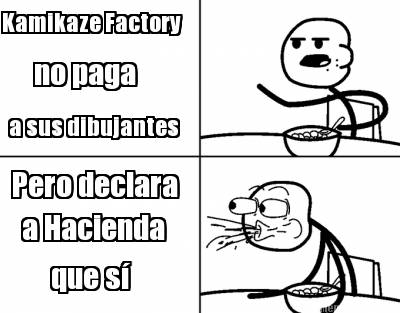 Kamikaze Factory

no paga

a sus dibujantes

Pero declara

a Hacienda

que sí